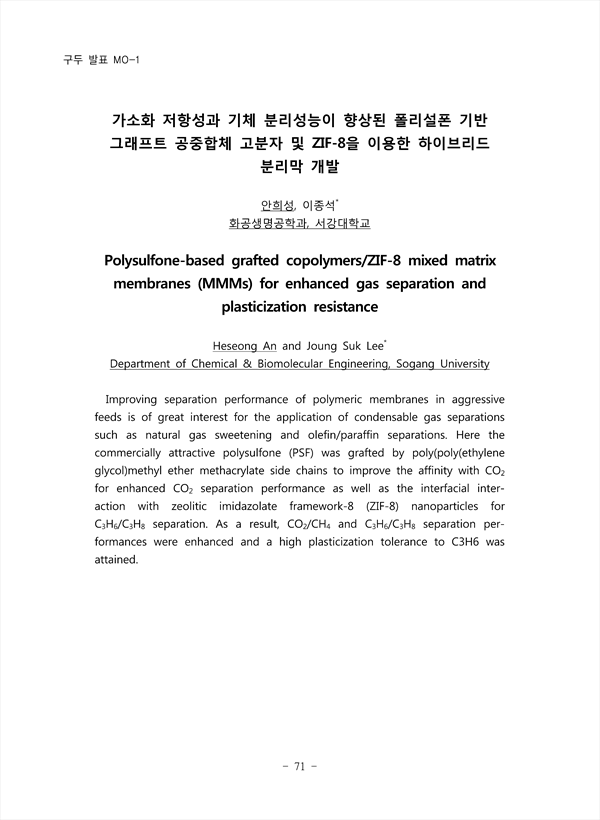 구두 발표 MO-1

가소화 저항성과 기체 분리성능이 향상된 폴리설폰 기반 그래프트 공중합체 고분자 및 ZIF-8을 이용한 하이브리드 분리막 개발

안희성, 이종석*
화공생명공학과, 서강대학교

Polysulfone-based grafted copolymers/ZIF-8 mixed matrix membranes (MMMs) for enhanced gas separation and plasticization resistance

Heseong An and Joung Suk Lee*
Department of Chemical & Biomolecular Engineering, Sogang University

Improving separation performance of polymeric membranes in aggressive feeds is of great interest for the application of condensable gas separations such as natural gas sweetening and olefin/paraffin separations. Here the commercially attractive polysulfone (PSF) was grafted by poly(poly(ethylene glycol)methyl ether methacrylate side chains to improve the affinity with $CO_2$ for enhanced $CO_2$ separation performance as well as the interfacial interaction with zeolitic imidazolate framework-8 (ZIF-8) nanoparticles for $C_3H_6/C_3H_8$ separation. As a result, $CO_2/CH_4$ and $C_3H_6/C_3H_8$ separation performances were enhanced and a high plasticization tolerance to C3H6 was attained.

- 71 -